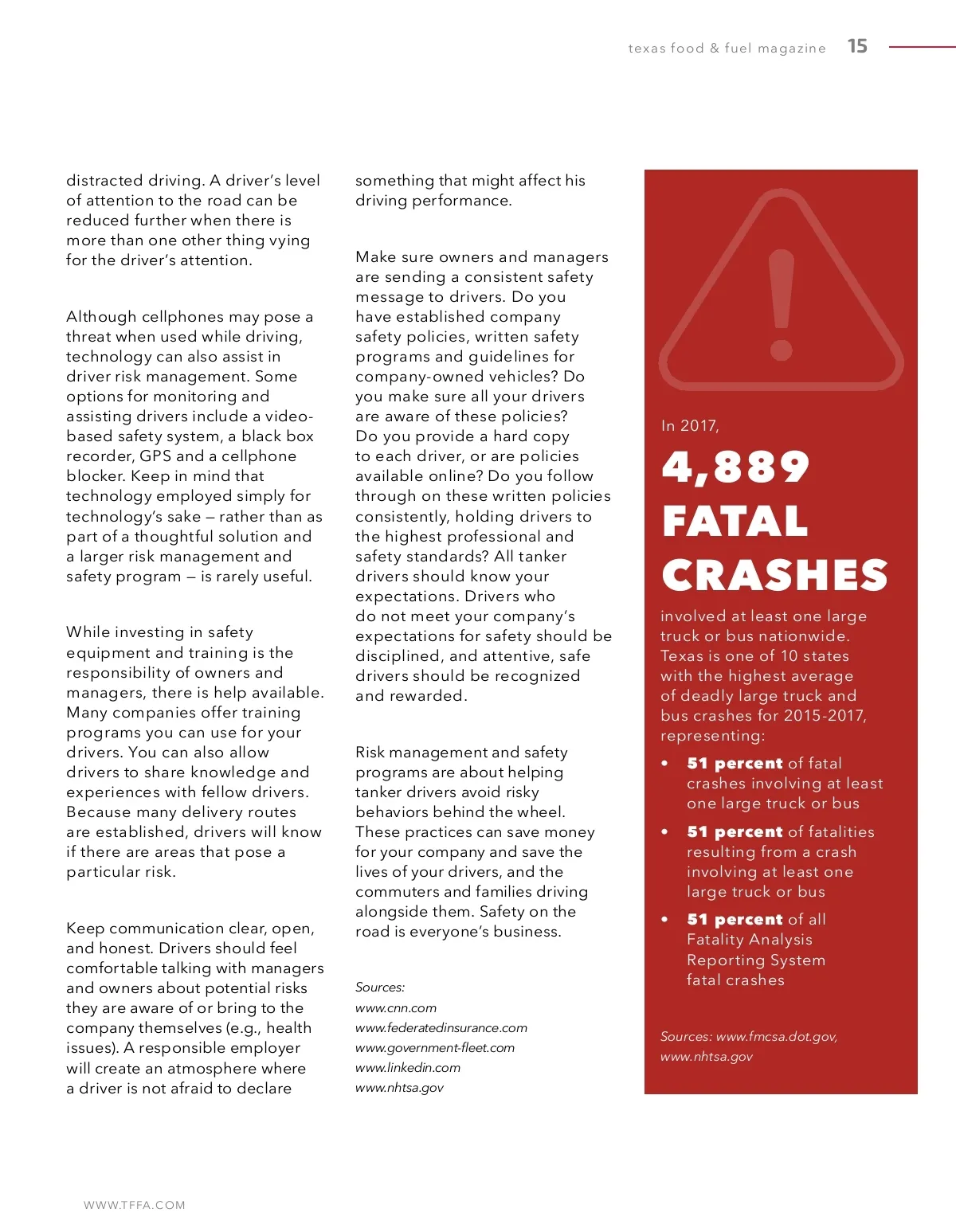 texas food & fuel magazine 15

distracted driving. A driver's level of attention to the road can be reduced further when there is more than one other thing vying for the driver's attention.

Although cellphones may pose a threat when used while driving, technology can also assist in driver risk management. Some options for monitoring and assisting drivers include a video-based safety system, a black box recorder, GPS and a cellphone blocker. Keep in mind that technology employed simply for technology's sake – rather than as part of a thoughtful solution and a larger risk management and safety program – is rarely useful.

While investing in safety equipment and training is the responsibility of owners and managers, there is help available. Many companies offer training programs you can use for your drivers. You can also allow drivers to share knowledge and experiences with fellow drivers. Because many delivery routes are established, drivers will know if there are areas that pose a particular risk.

Keep communication clear, open, and honest. Drivers should feel comfortable talking with managers and owners about potential risks they are aware of or bring to the company themselves (e.g., health issues). A responsible employer will create an atmosphere where a driver is not afraid to declare something that might affect his driving performance.

Make sure owners and managers are sending a consistent safety message to drivers. Do you have established company safety policies, written safety programs and guidelines for company-owned vehicles? Do you make sure all your drivers are aware of these policies? Do you provide a hard copy to each driver, or are policies available online? Do you follow through on these written policies consistently, holding drivers to the highest professional and safety standards? All tanker drivers should know your expectations. Drivers who do not meet your company's expectations for safety should be disciplined, and attentive, safe drivers should be recognized and rewarded.

Risk management and safety programs are about helping tanker drivers avoid risky behaviors behind the wheel. These practices can save money for your company and save the lives of your drivers, and the commuters and families driving alongside them. Safety on the road is everyone's business.

Sources:
www.cnn.com
www.federatedinsurance.com
www.government-fleet.com
www.linkedin.com
www.nhtsa.gov

In 2017,
4,889 FATAL CRASHES
involved at least one large truck or bus nationwide. Texas is one of 10 states with the highest average of deadly large truck and bus crashes for 2015-2017, representing:

• 51 percent of fatal crashes involving at least one large truck or bus
• 51 percent of fatalities resulting from a crash involving at least one large truck or bus
• 51 percent of all Fatality Analysis Reporting System fatal crashes

Sources: www.fmcsa.dot.gov, www.nhtsa.gov

WWW.TFFA.COM